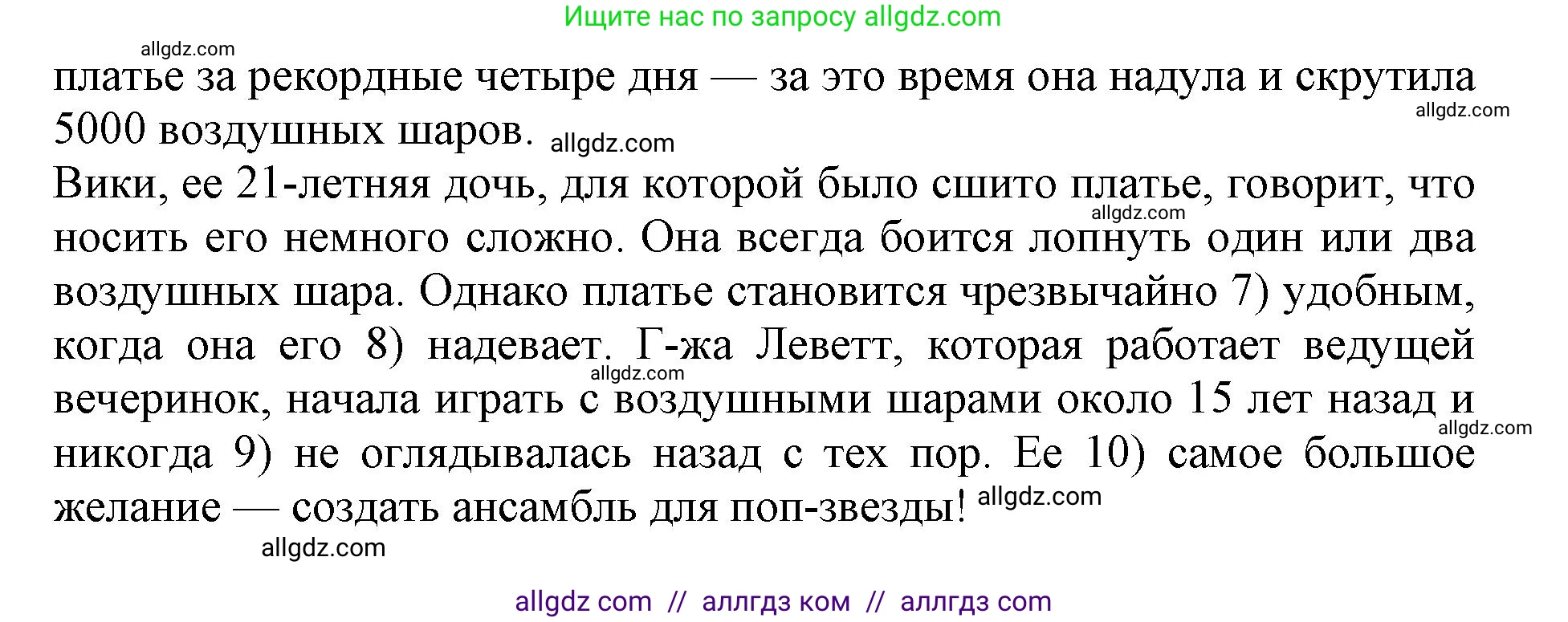 Ищите нас по запросу allgdz.com

allgdz.com

платье за рекордные четыре дня — за это время она надула и скрутила 5000 воздушных шаров. allgdz.com

allgdz.com

Вики, ее 21-летняя дочь, для которой было сшито платье, говорит, что носить его немного сложно. Она всегда боится лопнуть один или два воздушных шара. Однако платье становится чрезвычайно 7) удобным, когда она его 8) надевает. Г-жа Леветт, которая работает ведущей вечеринок, начала играть с воздушными шарами около 15 лет назад и никогда 9) не оглядывалась назад с тех пор. Ее 10) самое большое желание — создать ансамбль для поп-звезды!

allgdz.com allgdz.com allgdz.com allgdz.com allgdz.com

allgdz com // аллгдз ком // аллгдз com